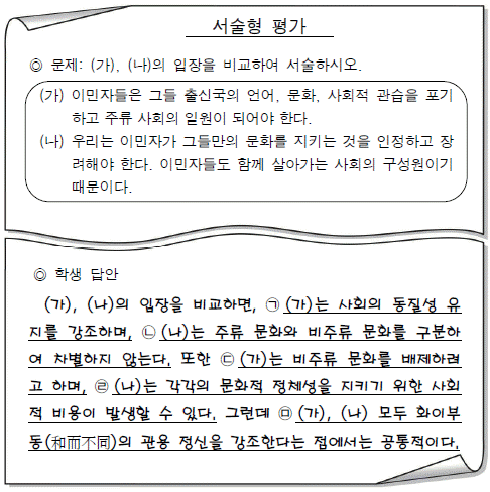 서술형 평가

◎ 문제: (가), (나)의 입장을 비교하여 서술하시오.

(가) 이민자들은 그들 출신국의 언어, 문화, 사회적 관습을 포기하고 주류 사회의 일원이 되어야 한다.

(나) 우리는 이민자가 그들만의 문화를 지키는 것을 인정하고 장려해야 한다. 이민자들도 함께 살아가는 사회의 구성원이기 때문이다.

◎ 학생 답안

(가), (나)의 입장을 비교하면, ㉠ (가)는 사회의 동질성 유지를 강조하며, ㉡ (나)는 주류 문화와 비주류 문화를 구분하여 차별하지 않는다. 또한 ㉢ (가)는 비주류 문화를 배제하려고 하며, ㉣ (나)는 각각의 문화적 정체성을 지키기 위한 사회적 비용이 발생할 수 있다. 그런데 ㉤ (가), (나) 모두 화이부동(和而不同)의 관용 정신을 강조한다는 점에서는 공통적이다.